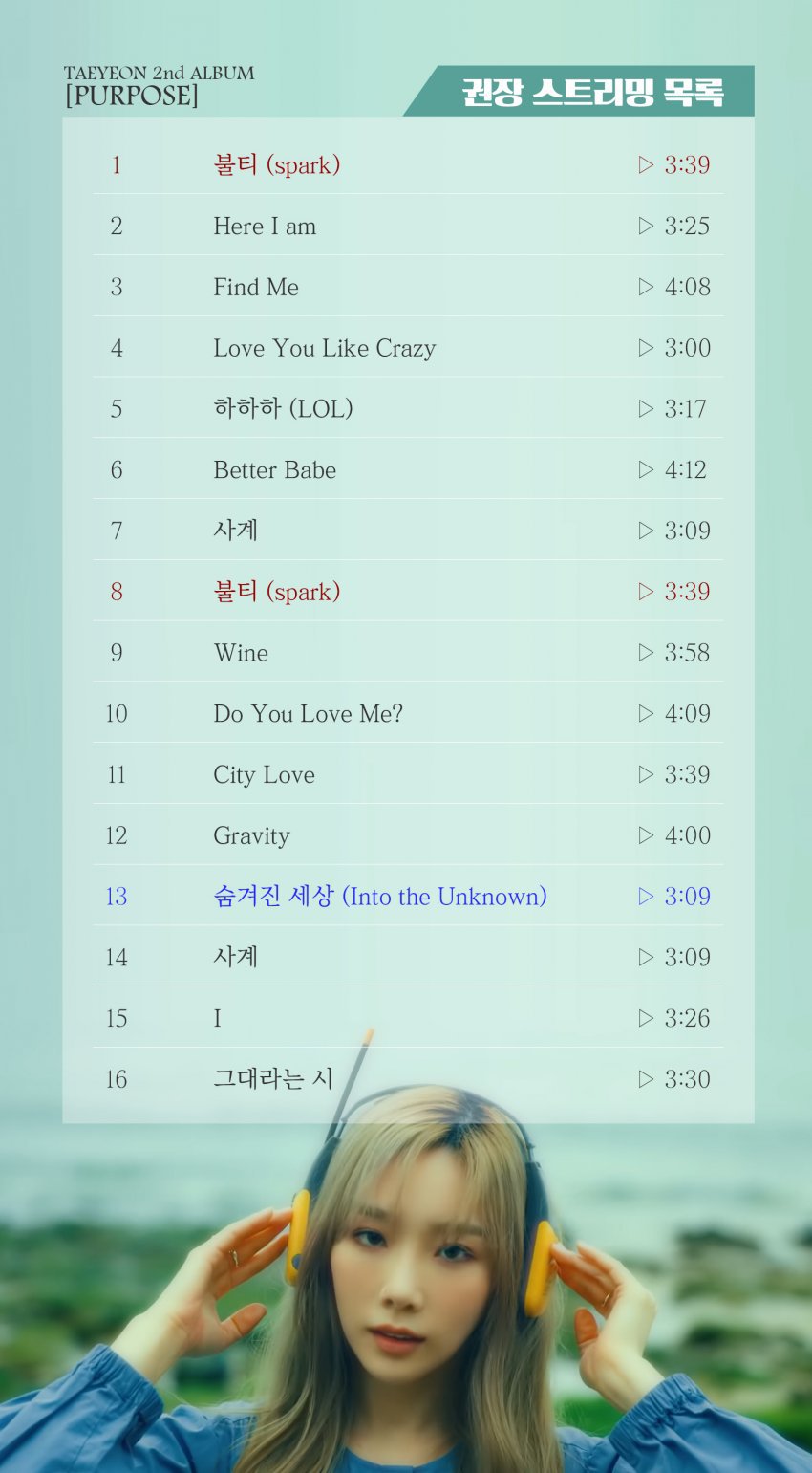 TAEYEON 2nd ALBUM
[PURPOSE]

권장 스트리밍 목록

| 1 | 불티 (spark) | ▷ 3:39 |
|---|---|---|
| 2 | Here I am | ▷ 3:25 |
| 3 | Find Me | ▷ 4:08 |
| 4 | Love You Like Crazy | ▷ 3:00 |
| 5 | 하하하 (LOL) | ▷ 3:17 |
| 6 | Better Babe | ▷ 4:12 |
| 7 | 사계 | ▷ 3:09 |
| 8 | 불티 (spark) | ▷ 3:39 |
| 9 | Wine | ▷ 3:58 |
| 10 | Do You Love Me? | ▷ 4:09 |
| 11 | City Love | ▷ 3:39 |
| 12 | Gravity | ▷ 4:00 |
| 13 | 숨겨진 세상 (Into the Unknown) | ▷ 3:09 |
| 14 | 사계 | ▷ 3:09 |
| 15 | I | ▷ 3:26 |
| 16 | 그대라는 시 | ▷ 3:30 |